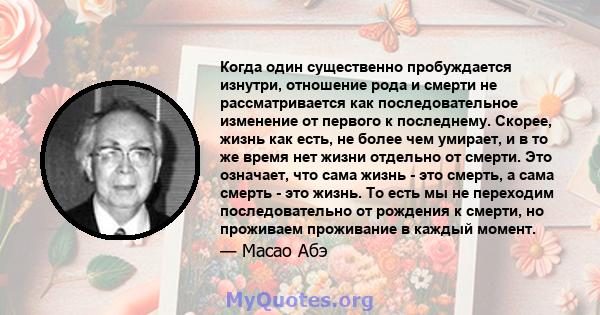 Когда один существенно пробуждается изнутри, отношение рода и смерти не рассматривается как последовательное изменение от первого к последнему. Скорее, жизнь как есть, не более чем умирает, и в то же время нет жизни отдельно от смерти. Это означает, что сама жизнь - это смерть, а сама смерть - это жизнь. То есть мы не переходим последовательно от рождения к смерти, но проживаем проживание в каждый момент.

— Масао Абэ

MyQuotes.org